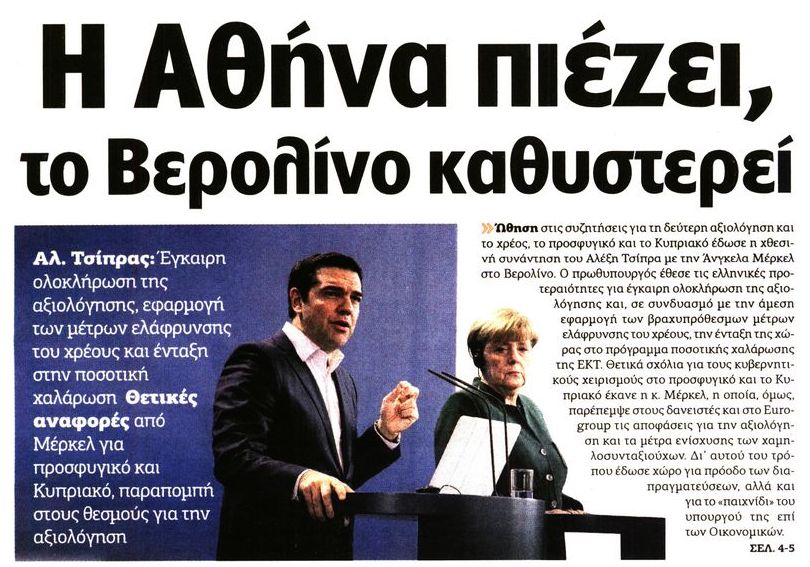 Η Αθήνα πιέζει, το Βερολίνο καθυστερεί

Αλ. Τσίπρας: Έγκαιρη ολοκλήρωση της αξιολόγησης, εφαρμογή των μέτρων ελάφρυνσης του χρέους και ένταξη στην ποσοτική χαλάρωση Θετικές αναφορές από Μέρκελ για προσφυγικό και Κυπριακό, παραπομπή στους θεσμούς για την αξιολόγηση

Ώθηση στις συζητήσεις για τη δεύτερη αξιολόγηση και το χρέος, το προσφυγικό και το Κυπριακό έδωσε η χθεσινή συνάντηση του Αλέξη Τσίπρα με την Άνγκελα Μέρκελ στο Βερολίνο. Ο πρωθυπουργός έθεσε τις ελληνικές προτεραιότητες για έγκαιρη ολοκλήρωση της αξιολόγησης και, σε συνδυασμό με την άμεση εφαρμογή των βραχυπρόθεσμων μέτρων ελάφρυνσης του χρέους, την ένταξη της χώρας στο πρόγραμμα ποσοτικής χαλάρωσης της ΕΚΤ. Θετικά σχόλια για τους κυβερνητικούς χειρισμούς στο προσφυγικό και το Κυπριακό έκανε η κ. Μέρκελ, η οποία, όμως, παρέπεμψε στους δανειστές και στο Eurogroup τις αποφάσεις για την αξιολόγηση και τα μέτρα ενίσχυσης των χαμηλοσυνταξιούχων. Δι' αυτού του τρόπου έδωσε χώρο για πρόοδο των διαπραγματεύσεων, αλλά και για το «παιχνίδι» του υπουργού της επί των Οικονομικών.

ΣΕΛ. 4-5